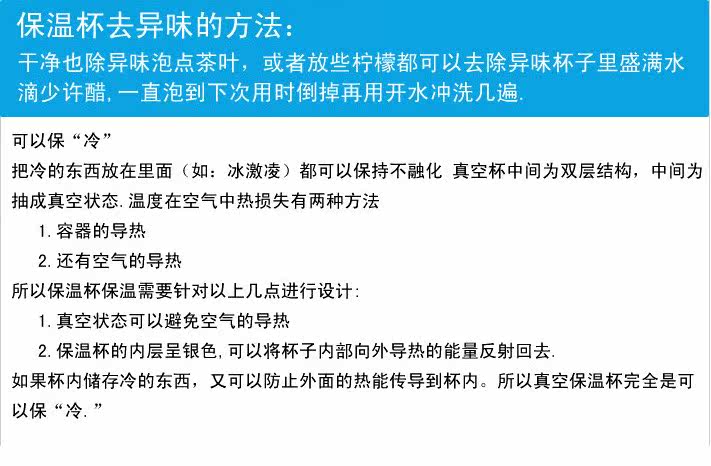 保温杯去异味的方法：

干净也除异味泡点茶叶，或者放些柠檬都可以去除异味杯子里盛满水滴少许醋,一直泡到下次用时倒掉再用开水冲洗几遍.

可以保“冷”

把冷的东西放在里面（如：冰激凌）都可以保持不融化 真空杯中间为双层结构，中间为抽成真空状态.温度在空气中热损失有两种方法

1.容器的导热

2.还有空气的导热

所以保温杯保温需要针对以上几点进行设计:

1.真空状态可以避免空气的导热

2.保温杯的内层呈银色,可以将杯子内部向外导热的能量反射回去.

如果杯内储存冷的东西，又可以防止外面的热能传导到杯内。所以真空保温杯完全是可以保“冷.”